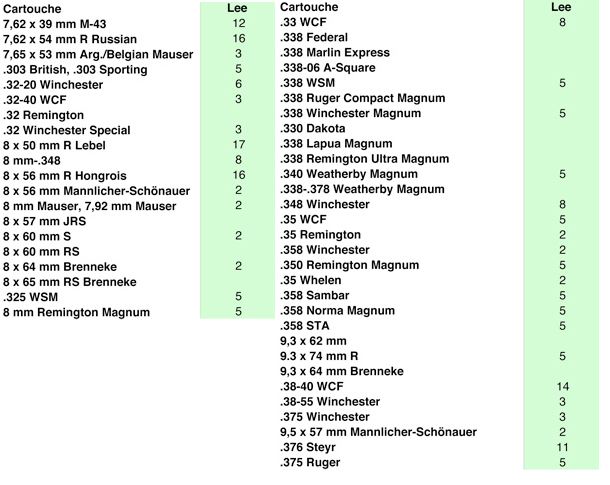 | Cartouche | Lee |
|---|---|
| 7,62 x 39 mm M-43 | 12 |
| 7,62 x 54 mm R Russian | 16 |
| 7,65 x 53 mm Arg./Belgian Mauser | 3 |
| .303 British, .303 Sporting | 5 |
| .32-20 Winchester | 6 |
| .32-40 WCF | 3 |
| .32 Remington | |
| .32 Winchester Special | 3 |
| 8 x 50 mm R Lebel | 17 |
| 8 mm-.348 | 8 |
| 8 x 56 mm R Hongrois | 16 |
| 8 x 56 mm Mannlicher-Schönauer | 2 |
| 8 mm Mauser, 7,92 mm Mauser | 2 |
| 8 x 57 mm JRS | |
| 8 x 60 mm S | 2 |
| 8 x 60 mm RS | |
| 8 x 64 mm Brenneke | 2 |
| 8 x 65 mm RS Brenneke | |
| .325 WSM | 5 |
| 8 mm Remington Magnum | 5 |

| Cartouche | Lee |
|---|---|
| .33 WCF | 8 |
| .338 Federal | |
| .338 Marlin Express | |
| .338-06 A-Square | |
| .338 WSM | 5 |
| .338 Ruger Compact Magnum | |
| .338 Winchester Magnum | 5 |
| .330 Dakota | |
| .338 Lapua Magnum | |
| .338 Remington Ultra Magnum | |
| .340 Weatherby Magnum | 5 |
| .338-.378 Weatherby Magnum | |
| .348 Winchester | 8 |
| .35 WCF | 5 |
| .35 Remington | 2 |
| .358 Winchester | 2 |
| .350 Remington Magnum | 5 |
| .35 Whelen | 2 |
| .358 Sambar | 5 |
| .358 Norma Magnum | 5 |
| .358 STA | 5 |
| 9,3 x 62 mm | |
| 9.3 x 74 mm R | 5 |
| 9,3 x 64 mm Brenneke | |
| .38-40 WCF | 14 |
| .38-55 Winchester | 3 |
| .375 Winchester | 3 |
| 9,5 x 57 mm Mannlicher-Schönauer | 2 |
| .376 Steyr | 11 |
| .375 Ruger | 5 |